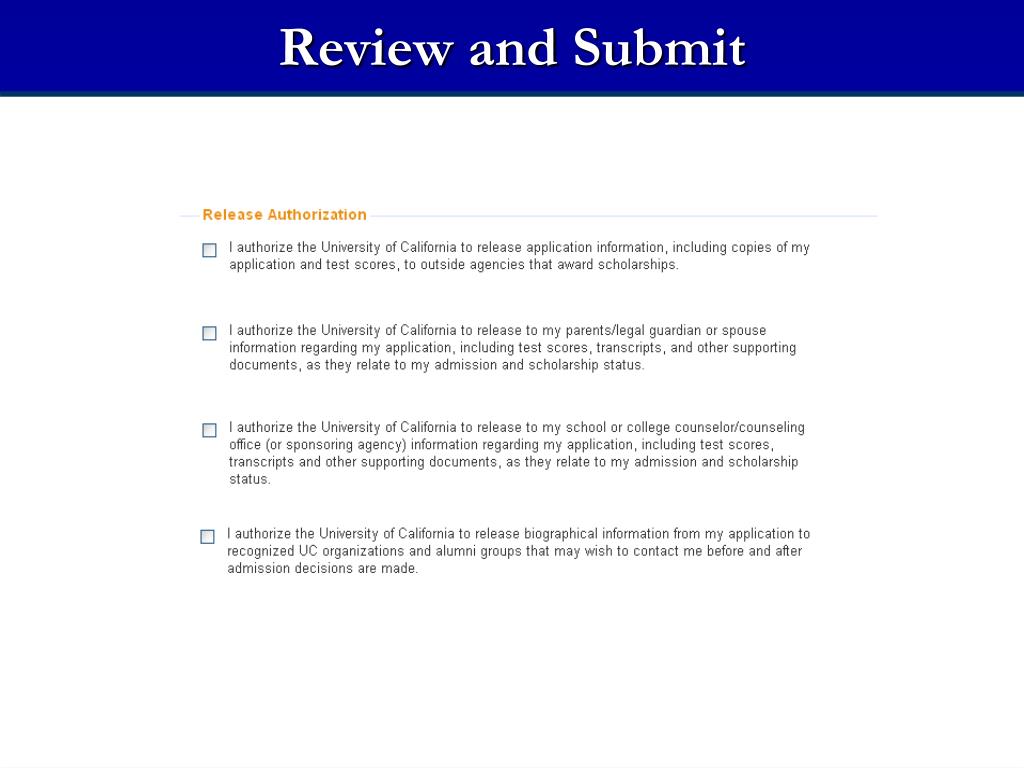 Review and Submit

Release Authorization

I authorize the University of California to release application information, including copies of my application and test scores, to outside agencies that award scholarships.

I authorize the University of California to release to my parents/legal guardian or spouse information regarding my application, including test scores, transcripts, and other supporting documents, as they relate to my admission and scholarship status.

I authorize the University of California to release to my school or college counselor/counseling office (or sponsoring agency) information regarding my application, including test scores, transcripts and other supporting documents, as they relate to my admission and scholarship status.

I authorize the University of California to release biographical information from my application to recognized UC organizations and alumni groups that may wish to contact me before and after admission decisions are made.